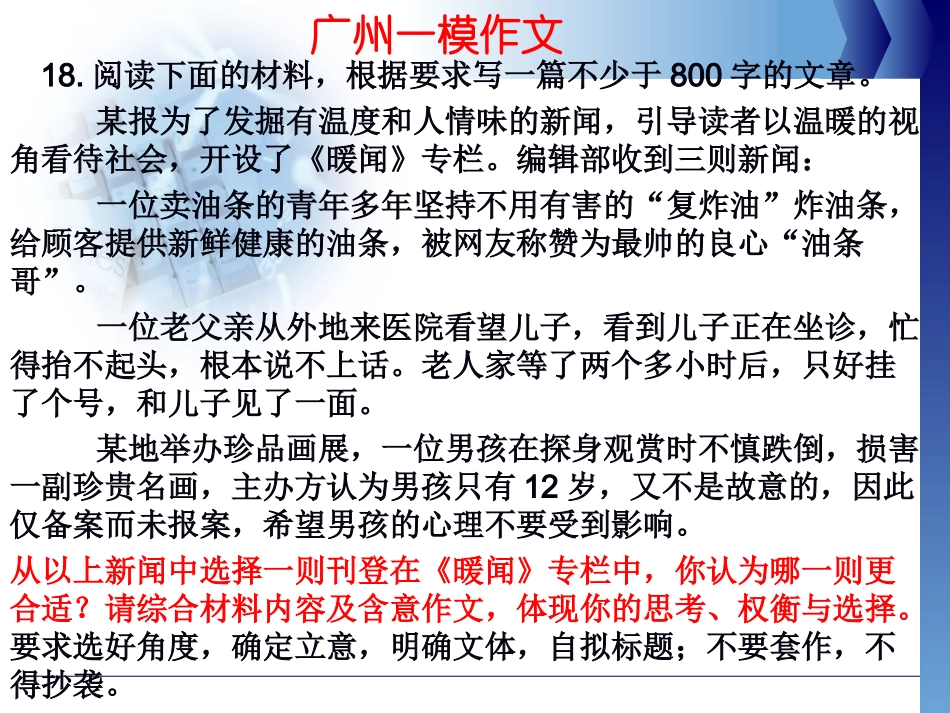 广州一模作文

18. 阅读下面的材料，根据要求写一篇不少于 800 字的文章。

某报为了发掘有温度和人情味的新闻，引导读者以温暖的视角看待社会，开设了《暖闻》专栏。编辑部收到三则新闻：

一位卖油条的青年多年坚持不用有害的“复炸油”炸油条，给顾客提供新鲜健康的油条，被网友称赞为最帅的良心“油条哥”。

一位老父亲从外地来医院看望儿子，看到儿子正在坐诊，忙得抬不起头，根本说不上话。老人家等了两个多小时后，只好挂了个号，和儿子见了一面。

某地举办珍品画展，一位男孩在探身观赏时不慎跌倒，损害一副珍贵名画，主办方认为男孩只有 12 岁，又不是故意的，因此仅备案而未报案，希望男孩的心理不要受到影响。

从以上新闻中选择一则刊登在《暖闻》专栏中，你认为哪一则更合适？请综合材料内容及含意作文，体现你的思考、权衡与选择。要求选好角度，确定立意，明确文体，自拟标题；不要套作，不得抄袭。